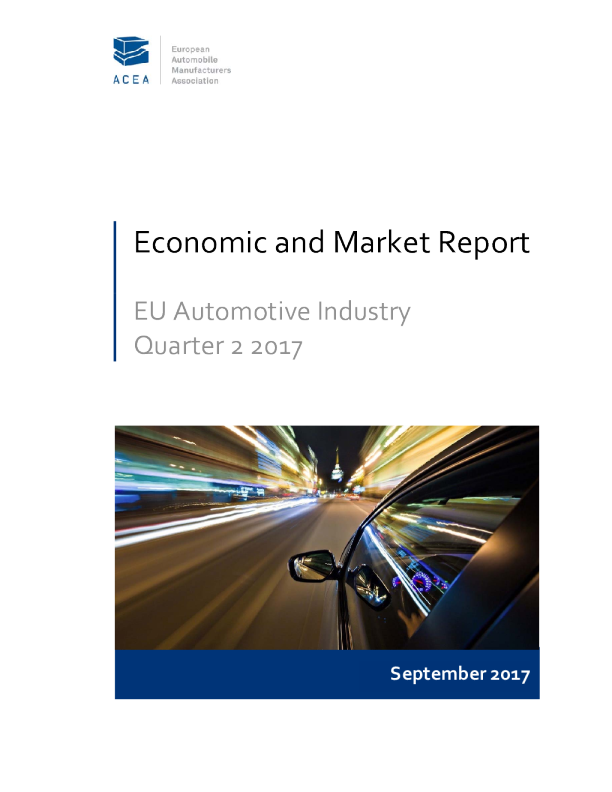 ACEA

European
Automobile
Manufacturers
Association

Economic and Market Report

EU Automotive Industry
Quarter 2 2017

September 2017